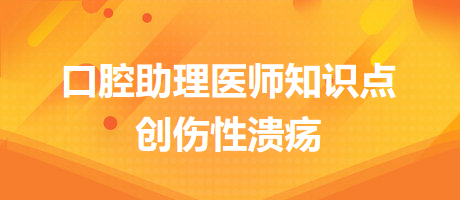 口腔助理医师知识点
创伤性溃疡